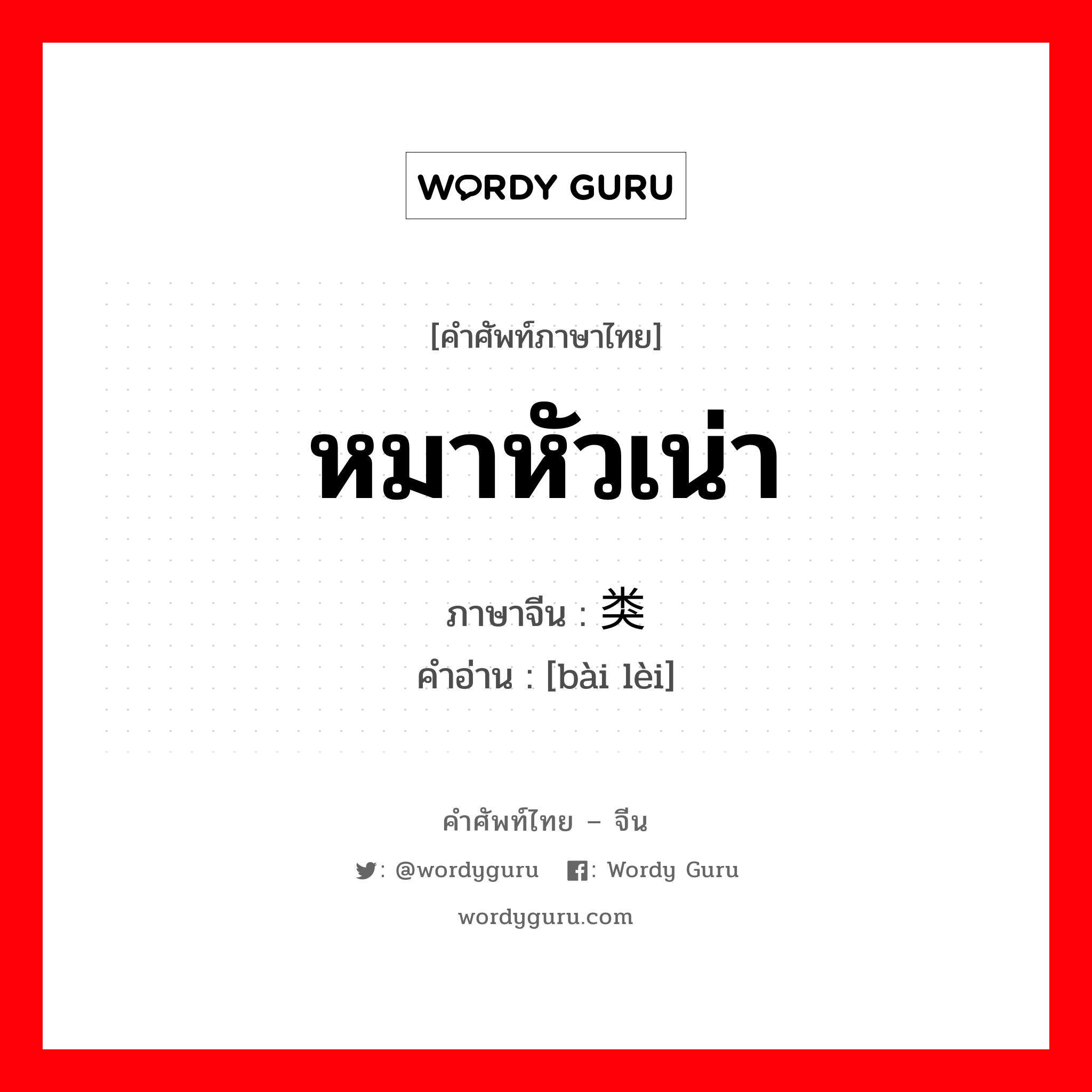 WORDY GURU

[คำศัพท์ภาษาไทย]

หมาหัวเน่า

ภาษาจีน : 类

คำอ่าน : [bài lèi]

คำศัพท์ไทย – จีน

: @wordyguru : Wordy Guru

wordyguru.com